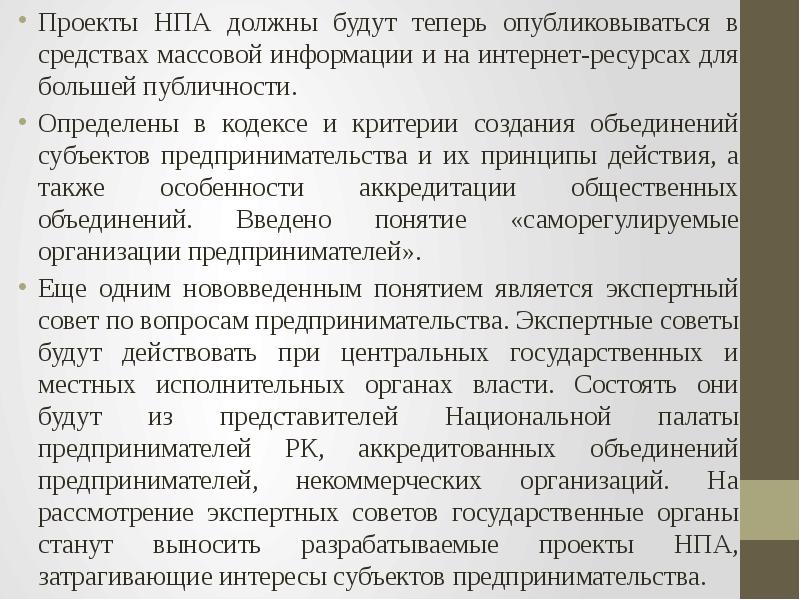 • Проекты НПА должны будут теперь опубликовываться в средствах массовой информации и на интернет-ресурсах для большей публичности.

• Определены в кодексе и критерии создания объединений субъектов предпринимательства и их принципы действия, а также особенности аккредитации общественных объединений. Введено понятие «саморегулируемые организации предпринимателей».

• Еще одним нововведенным понятием является экспертный совет по вопросам предпринимательства. Экспертные советы будут действовать при центральных государственных и местных исполнительных органах власти. Состоять они будут из представителей Национальной палаты предпринимателей РК, аккредитованных объединений предпринимателей, некоммерческих организаций. На рассмотрение экспертных советов государственные органы станут выносить разрабатываемые проекты НПА, затрагивающие интересы субъектов предпринимательства.